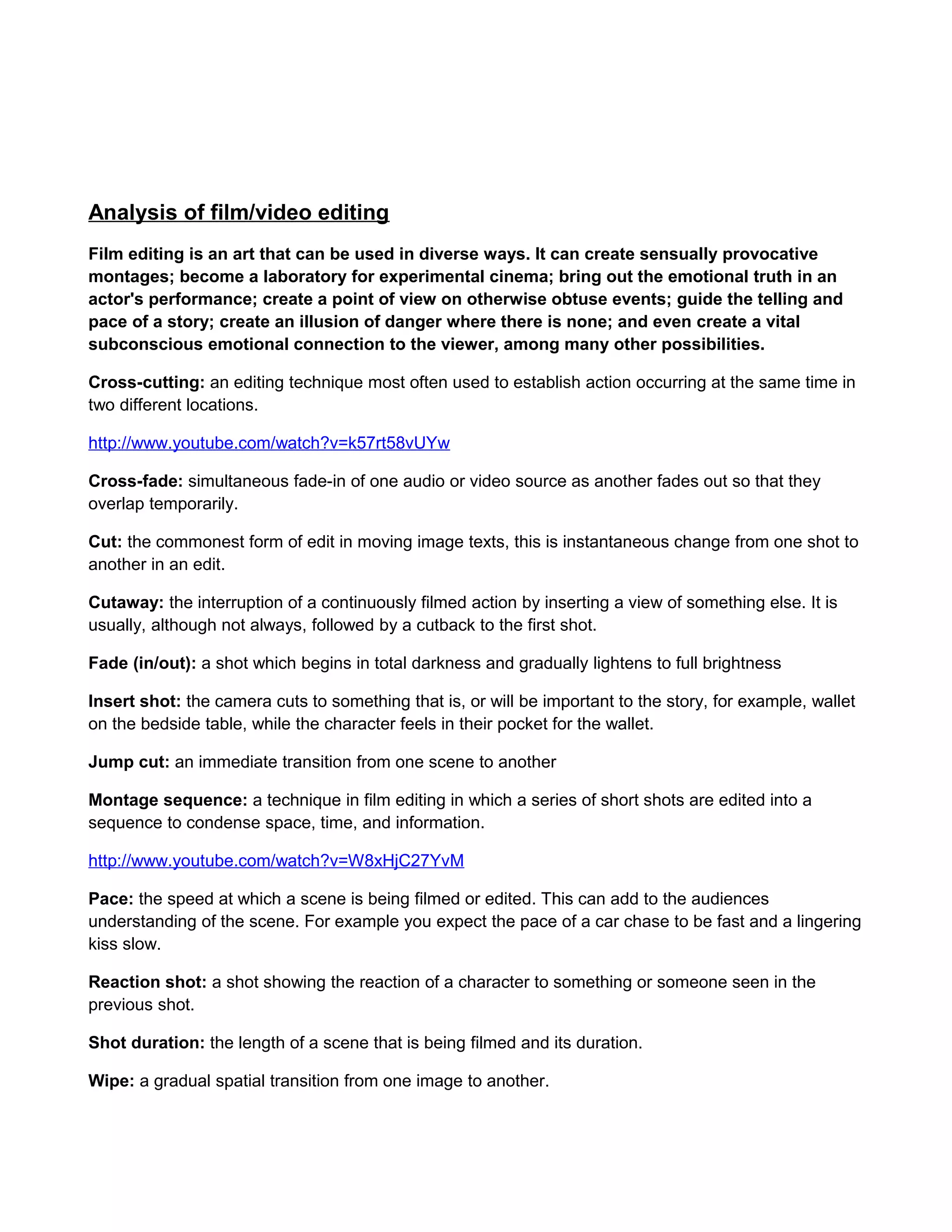 Analysis of film/video editing

Film editing is an art that can be used in diverse ways. It can create sensually provocative montages; become a laboratory for experimental cinema; bring out the emotional truth in an actor's performance; create a point of view on otherwise obtuse events; guide the telling and pace of a story; create an illusion of danger where there is none; and even create a vital subconscious emotional connection to the viewer, among many other possibilities.

Cross-cutting: an editing technique most often used to establish action occurring at the same time in two different locations.

http://www.youtube.com/watch?v=k57rt58vUYw

Cross-fade: simultaneous fade-in of one audio or video source as another fades out so that they overlap temporarily.

Cut: the commonest form of edit in moving image texts, this is instantaneous change from one shot to another in an edit.

Cutaway: the interruption of a continuously filmed action by inserting a view of something else. It is usually, although not always, followed by a cutback to the first shot.

Fade (in/out): a shot which begins in total darkness and gradually lightens to full brightness

Insert shot: the camera cuts to something that is, or will be important to the story, for example, wallet on the bedside table, while the character feels in their pocket for the wallet.

Jump cut: an immediate transition from one scene to another

Montage sequence: a technique in film editing in which a series of short shots are edited into a sequence to condense space, time, and information.

http://www.youtube.com/watch?v=W8xHjC27YvM

Pace: the speed at which a scene is being filmed or edited. This can add to the audiences understanding of the scene. For example you expect the pace of a car chase to be fast and a lingering kiss slow.

Reaction shot: a shot showing the reaction of a character to something or someone seen in the previous shot.

Shot duration: the length of a scene that is being filmed and its duration.

Wipe: a gradual spatial transition from one image to another.